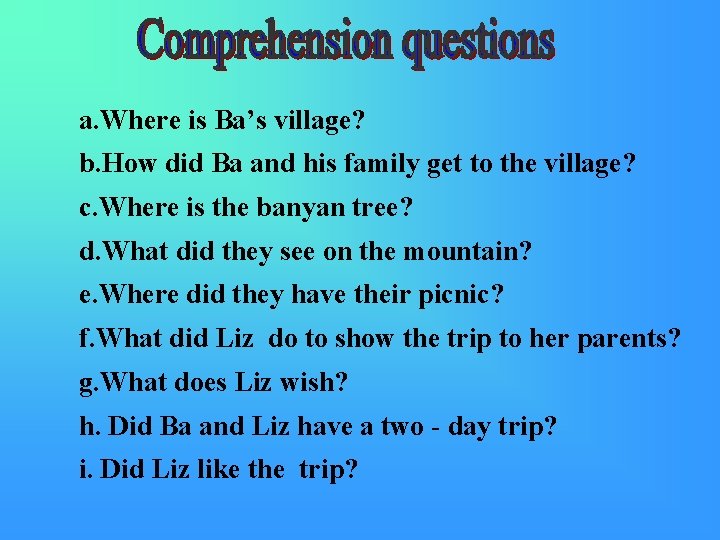 Comprehension questions

a.Where is Ba’s village?
b.How did Ba and his family get to the village?
c.Where is the banyan tree?
d.What did they see on the mountain?
e.Where did they have their picnic?
f.What did Liz do to show the trip to her parents?
g.What does Liz wish?
h. Did Ba and Liz have a two - day trip?
i. Did Liz like the trip?